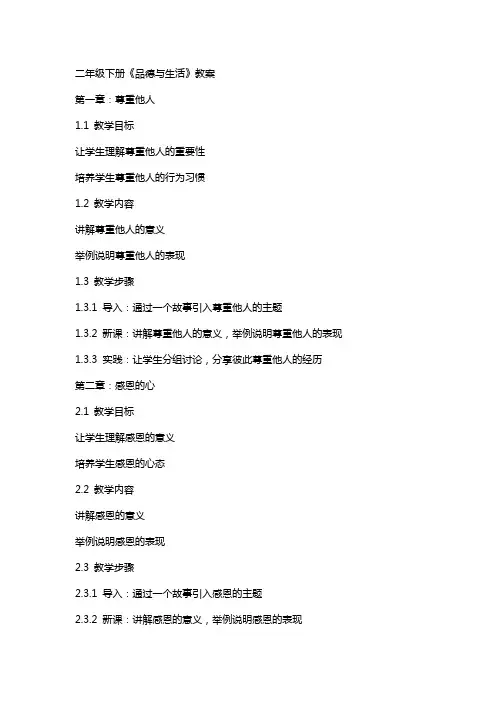 二年级下册《品德与生活》教案

第一章：尊重他人

1.1 教学目标

让学生理解尊重他人的重要性

培养学生尊重他人的行为习惯

1.2 教学内容

讲解尊重他人的意义

举例说明尊重他人的表现

1.3 教学步骤

1.3.1 导入：通过一个故事引入尊重他人的主题

1.3.2 新课：讲解尊重他人的意义，举例说明尊重他人的表现

1.3.3 实践：让学生分组讨论，分享彼此尊重他人的经历

第二章：感恩的心

2.1 教学目标

让学生理解感恩的意义

培养学生感恩的心态

2.2 教学内容

讲解感恩的意义

举例说明感恩的表现

2.3 教学步骤

2.3.1 导入：通过一个故事引入感恩的主题

2.3.2 新课：讲解感恩的意义，举例说明感恩的表现